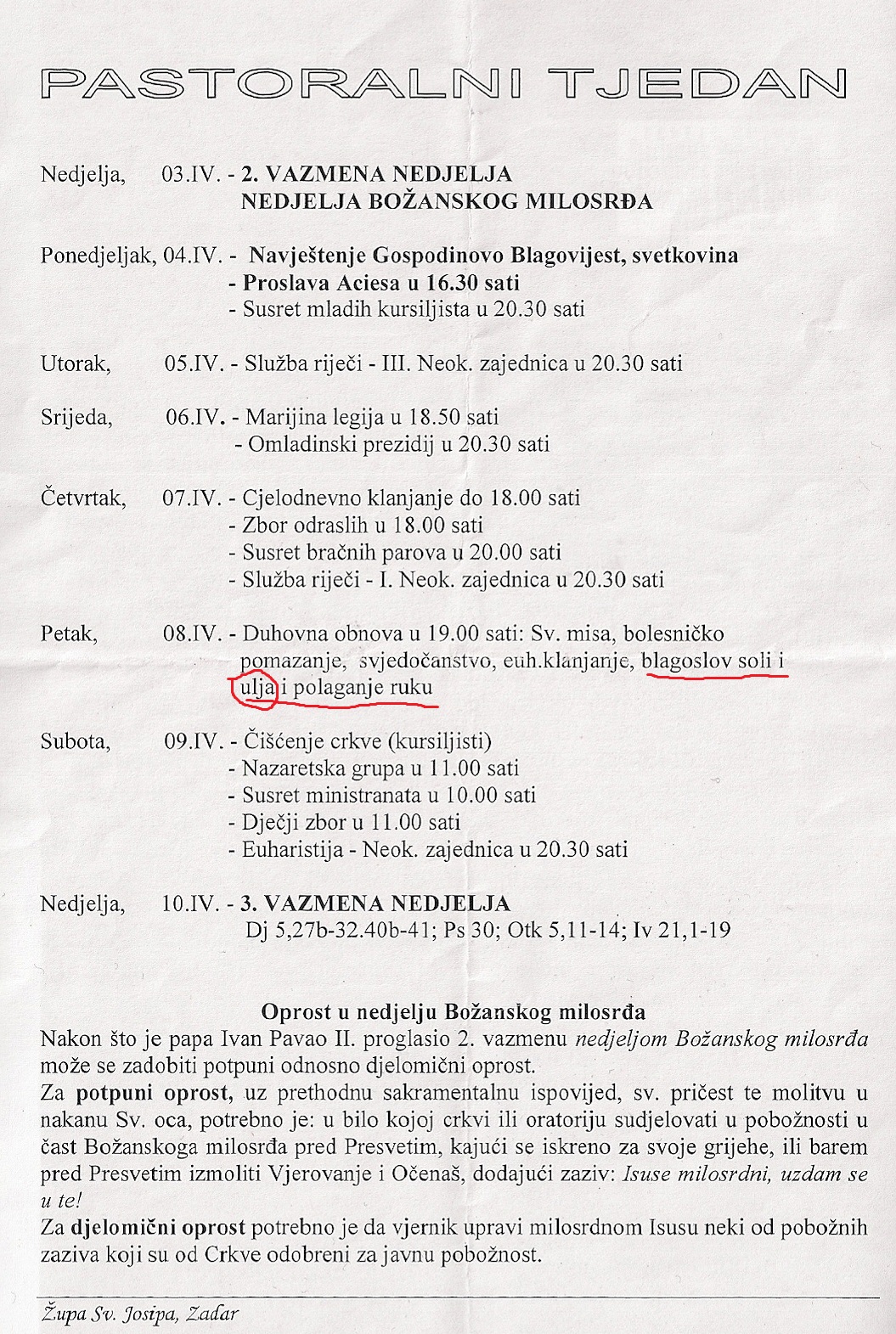 PASTORALNI TJEDAN

Nedjelja, 03.IV. - 2. VAZMENA NEDJELJA
NEDJELJA BOŽANSKOG MILOSRĐA

Ponedjeljak, 04.IV. - Navještenje Gospodinovo Blagovijest, svetkovina
- Proslava Aciesa u 16.30 sati
- Susret mladih kursiljista u 20.30 sati

Utorak, 05.IV. - Služba riječi - III. Neok. zajednica u 20.30 sati

Srijeda, 06.IV. - Marijina legija u 18.50 sati
- Omladinski prezidij u 20.30 sati

Četvrtak, 07.IV. - Cjelodnevno klanjanje do 18.00 sati
- Zbor odraslih u 18.00 sati
- Susret bračnih parova u 20.00 sati
- Služba riječi - I. Neok. zajednica u 20.30 sati

Petak, 08.IV. - Duhovna obnova u 19.00 sati: Sv. misa, bolesničko pomazanje, svjedočanstvo, euh.klanjanje, blagoslov soli i ulja i polaganje ruku

Subota, 09.IV. - Čišćenje crkve (kursiljisti)
- Nazaretska grupa u 11.00 sati
- Susret ministranata u 10.00 sati
- Dječji zbor u 11.00 sati
- Euharistija - Neok. zajednica u 20.30 sati

Nedjelja, 10.IV. - 3. VAZMENA NEDJELJA
Dj 5,27b-32.40b-41; Ps 30; Otk 5,11-14; Iv 21,1-19

Oprost u nedjelju Božanskog milosrđa
Nakon što je papa Ivan Pavao II. proglasio 2. vazmenu nedjeljom Božanskog milosrđa može se zadobiti potpuni odnosno djelomični oprost.
Za potpuni oprost, uz prethodnu sakramentalnu ispovijed, sv. pričest te molitvu u nakanu Sv. oca, potrebno je: u bilo kojoj crkvi ili oratoriju sudjelovati u pobožnosti u čast Božanskoga milosrđa pred Presvetim, kajući se iskreno za svoje grijehe, ili barem pred Presvetim izmoliti Vjerovanje i Očenaš, dodajući zaziv: Isuse milosrdni, uzdam se u te!
Za djelomični oprost potrebno je da vjernik upravi milosrdnom Isusu neki od pobožnih zaziva koji su od Crkve odobreni za javnu pobožnost.

Župa Sv. Josipa, Zadar